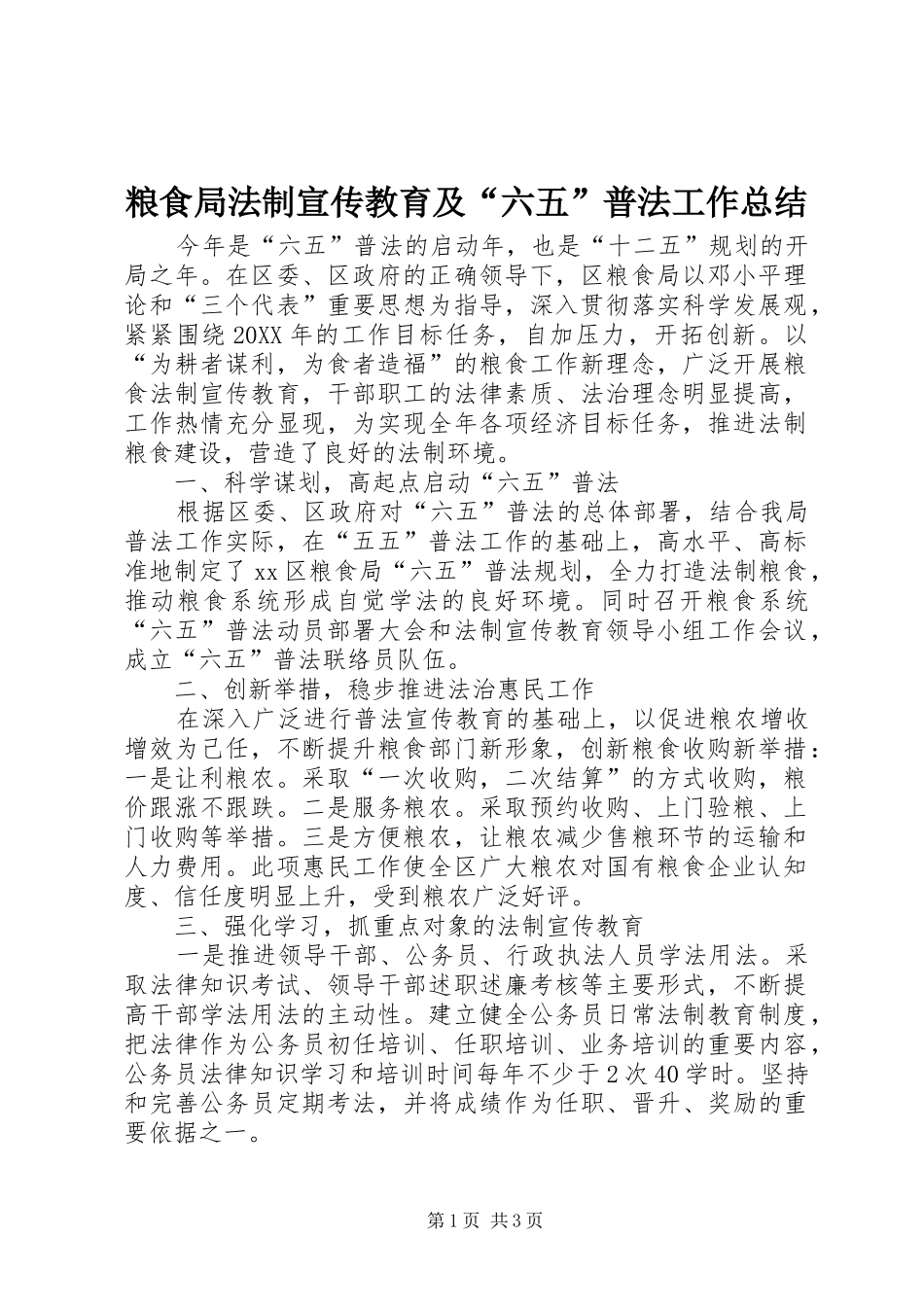 粮食局法制宣传教育及“六五”普法工作总结

今年是“六五”普法的启动年，也是“十二五”规划的开局之年。在区委、区政府的正确领导下，区粮食局以邓小平理论和“三个代表”重要思想为指导，深入贯彻落实科学发展观，紧紧围绕20XX年的工作目标任务，自加压力，开拓创新。以“为耕者谋利，为食者造福”的粮食工作新理念，广泛开展粮食法制宣传教育，干部职工的法律素质、法治理念明显提高，工作热情充分显现，为实现全年各项经济目标任务，推进法制粮食建设，营造了良好的法制环境。

一、科学谋划，高起点启动“六五”普法

根据区委、区政府对“六五”普法的总体部署，结合我局普法工作实际，在“五五”普法工作的基础上，高水平、高标准地制定了xx区粮食局“六五”普法规划，全力打造法制粮食，推动粮食系统形成自觉学法的良好环境。同时召开粮食系统“六五”普法动员部署大会和法制宣传教育领导小组工作会议，成立“六五”普法联络员队伍。

二、创新举措，稳步推进法治惠民工作

在深入广泛进行普法宣传教育的基础上，以促进粮农增收增效为己任，不断提升粮食部门新形象，创新粮食收购新举措：一是让利粮农。采取“一次收购，二次结算”的方式收购，粮价跟涨不跟跌。二是服务粮农。采取预约收购、上门验粮、上门收购等举措。三是方便粮农，让粮农减少售粮环节的运输和人力费用。此项惠民工作使全区广大粮农对国有粮食企业认知度、信任度明显上升，受到粮农广泛好评。

三、强化学习，抓重点对象的法制宣传教育

一是推进领导干部、公务员、行政执法人员学法用法。采取法律知识考试、领导干部述职述廉考核等主要形式，不断提高干部学法用法的主动性。建立健全公务员日常法制教育制度，把法律作为公务员初任培训、任职培训、业务培训的重要内容，公务员法律知识学习和培训时间每年不少于2次40学时。坚持和完善公务员定期考法，并将成绩作为任职、晋升、奖励的重要依据之一。

第1页 共3页